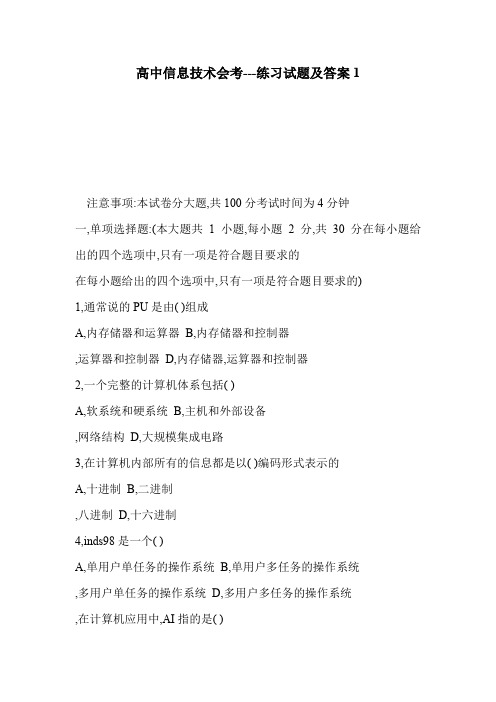 高中信息技术会考---练习试题及答案 1

注意事项:本试卷分大题,共 100 分考试时间为 4 分钟

一,单项选择题:(本大题共 1 小题,每小题 2 分,共 30 分在每小题给出的四个选项中,只有一项是符合题目要求的

在每小题给出的四个选项中,只有一项是符合题目要求的)

1,通常说的 PU 是由( )组成

A,内存储器和运算器 B,内存储器和控制器

,运算器和控制器 D,内存储器,运算器和控制器

2,一个完整的计算机体系包括( )

A,软系统和硬系统 B,主机和外部设备

,网络结构 D,大规模集成电路

3,在计算机内部所有的信息都是以( )编码形式表示的

A,十进制 B,二进制

,八进制 D,十六进制

4,inds98 是一个( )

A,单用户单任务的操作系统 B,单用户多任务的操作系统

,多用户单任务的操作系统 D,多用户多任务的操作系统

,在计算机应用中,AI 指的是( )